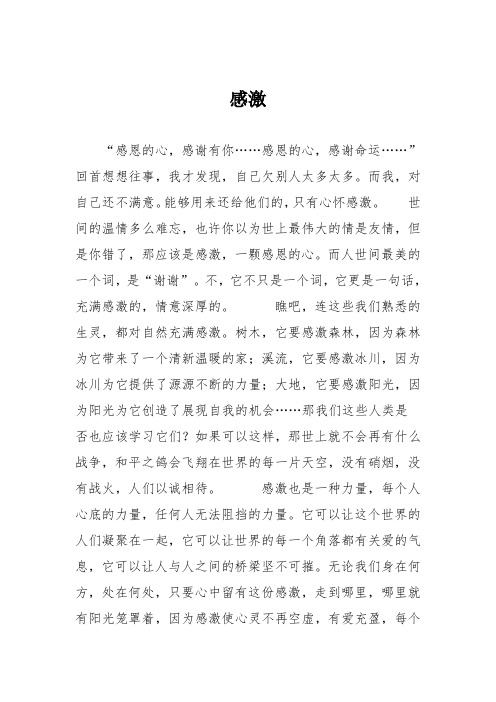 感激

“感恩的心，感谢有你……感恩的心，感谢命运……”回首想想往事，我才发现，自己欠别人太多太多。而我，对自己还不满意。能够用来还给他们的，只有心怀感激。　　世间的温情多么难忘，也许你以为世上最伟大的情是友情，但是你错了，那应该是感激，一颗感恩的心。而人世间最美的一个词，是“谢谢”。不，它不只是一个词，它更是一句话，充满感激的，情意深厚的。　　瞧吧，连这些我们熟悉的生灵，都对自然充满感激。树木，它要感激森林，因为森林为它带来了一个清新温暖的家；溪流，它要感激冰川，因为冰川为它提供了源源不断的力量；大地，它要感激阳光，因为阳光为它创造了展现自我的机会……那我们这些人类是否也应该学习它们？如果可以这样，那世上就不会再有什么战争，和平之鸽会飞翔在世界的每一片天空，没有硝烟，没有战火，人们以诚相待。　　感激也是一种力量，每个人心底的力量，任何人无法阻挡的力量。它可以让这个世界的人们凝聚在一起，它可以让世界的每一个角落都有关爱的气息，它可以让人与人之间的桥梁坚不可摧。无论我们身在何方，处在何处，只要心中留有这份感激，走到哪里，哪里就有阳光笼罩着，因为感激使心灵不再空虚，有爱充盈，每个